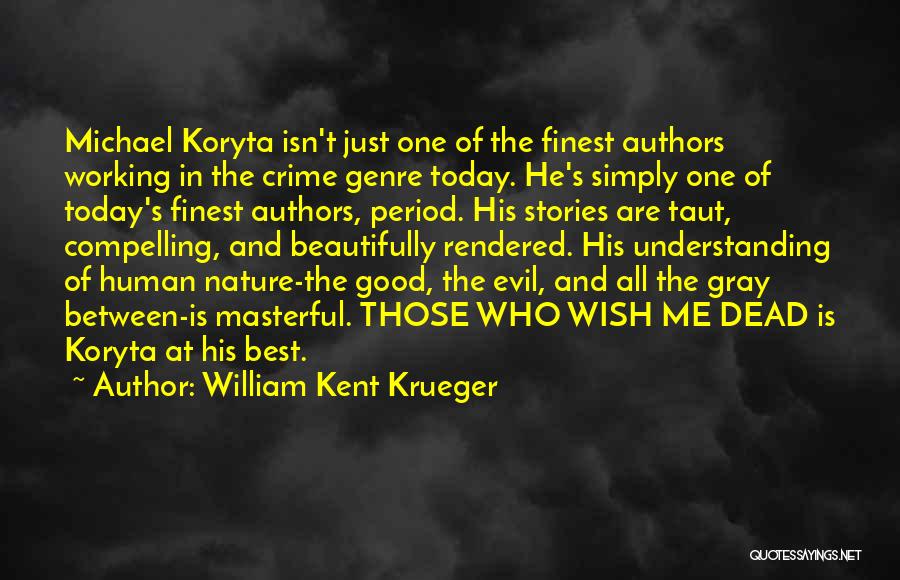 Michael Koryta isn't just one of the finest authors working in the crime genre today. He's simply one of today's finest authors, period. His stories are taut, compelling, and beautifully rendered. His understanding of human nature-the good, the evil, and all the gray between-is masterful. THOSE WHO WISH ME DEAD is Koryta at his best.

~ Author: William Kent Krueger

QUOTESSAYINGS.NET